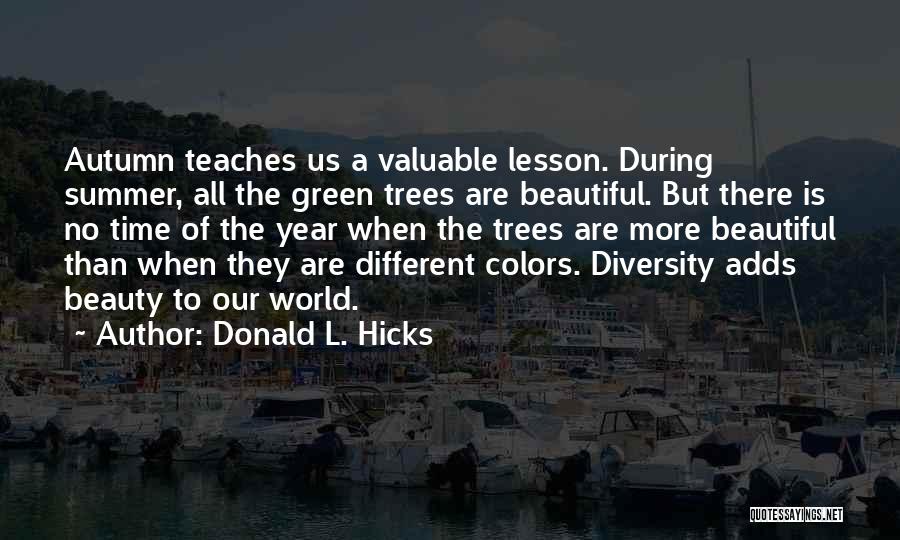 Autumn teaches us a valuable lesson. During summer, all the green trees are beautiful. But there is no time of the year when the trees are more beautiful than when they are different colors. Diversity adds beauty to our world.

~ Author: Donald L. Hicks

QUOTESSAYINGS.NET